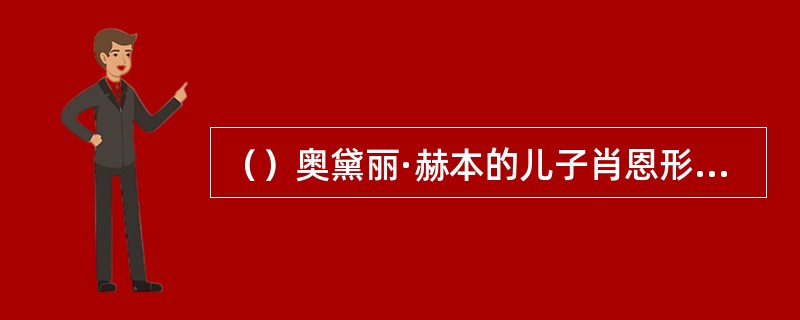 （）奥黛丽·赫本的儿子肖恩形...